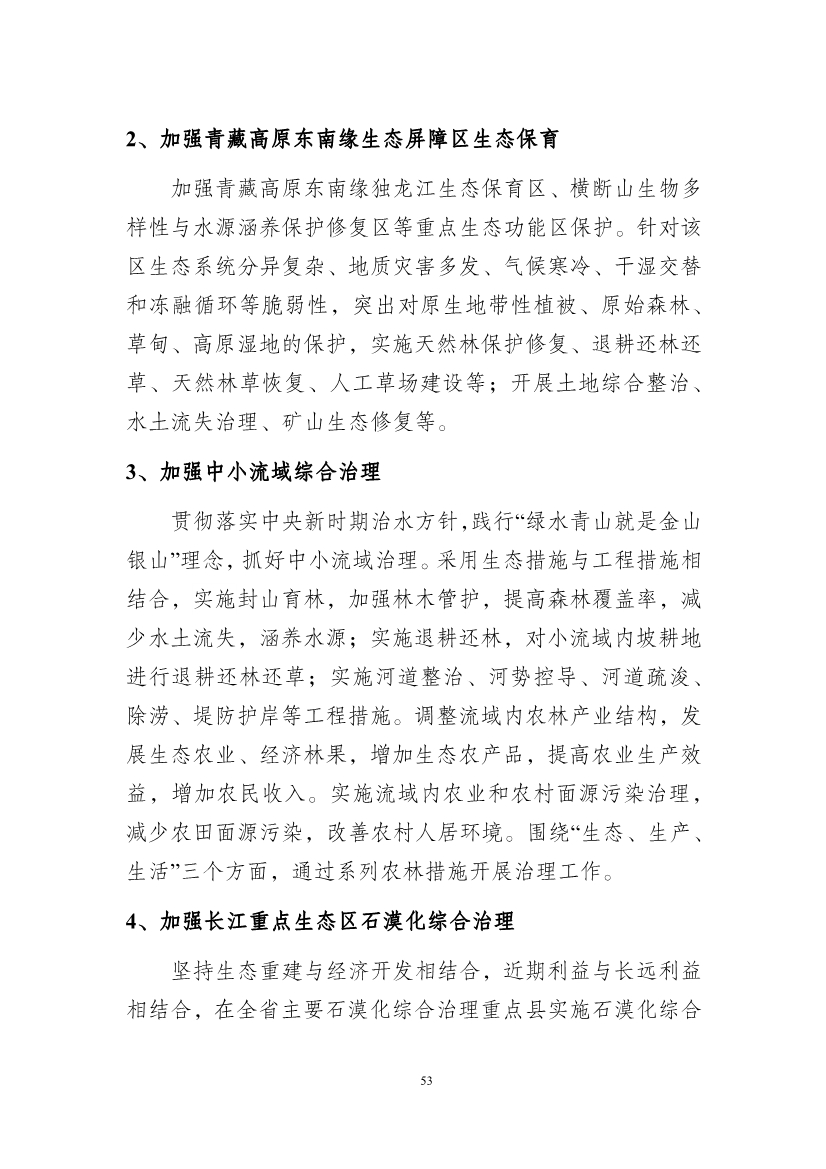 2、加强青藏高原东南缘生态屏障区生态保育

加强青藏高原东南缘独龙江生态保育区、横断山生物多样性与水源涵养保护修复区等重点生态功能区保护。针对该区生态系统分异复杂、地质灾害多发、气候寒冷、干湿交替和冻融循环等脆弱性，突出对原生地带性植被、原始森林、草甸、高原湿地的保护，实施天然林保护修复、退耕还林还草、天然林草恢复、人工草场建设等；开展土地综合整治、水土流失治理、矿山生态修复等。

3、加强中小流域综合治理

贯彻落实中央新时期治水方针，践行“绿水青山就是金山银山”理念，抓好中小流域治理。采用生态措施与工程措施相结合，实施封山育林，加强林木管护，提高森林覆盖率，减少水土流失，涵养水源；实施退耕还林，对小流域内坡耕地进行退耕还林还草；实施河道整治、河势控导、河道疏浚、除涝、堤防护岸等工程措施。调整流域内农林产业结构，发展生态农业、经济林果，增加生态农产品，提高农业生产效益，增加农民收入。实施流域内农业和农村面源污染治理，减少农田面源污染，改善农村人居环境。围绕“生态、生产、生活”三个方面，通过系列农林措施开展治理工作。

4、加强长江重点生态区石漠化综合治理

坚持生态重建与经济开发相结合，近期利益与长远利益相结合，在全省主要石漠化综合治理重点县实施石漠化综合

53